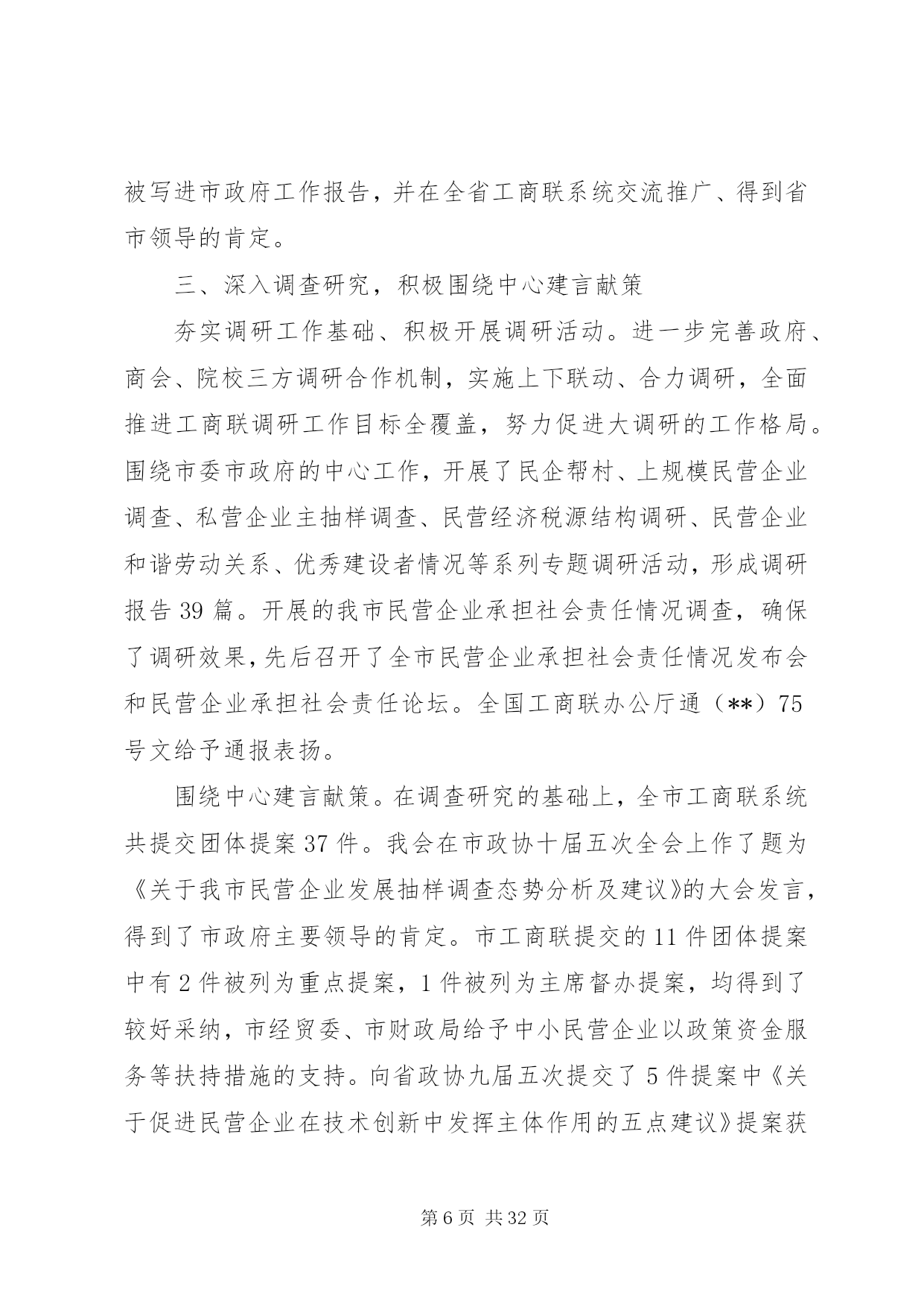 被写进市政府工作报告，并在全省工商联系统交流推广、得到省市领导的肯定。

三、深入调查研究，积极围绕中心建言献策

夯实调研工作基础、积极开展调研活动。进一步完善政府、商会、院校三方调研合作机制，实施上下联动、合力调研，全面推进工商联调研工作目标全覆盖，努力促进大调研的工作格局。围绕市委市政府的中心工作，开展了民企帮村、上规模民营企业调查、私营企业主抽样调查、民营经济税源结构调研、民营企业和谐劳动关系、优秀建设者情况等系列专题调研活动，形成调研报告39篇。开展的我市民营企业承担社会责任情况调查，确保了调研效果，先后召开了全市民营企业承担社会责任情况发布会和民营企业承担社会责任论坛。全国工商联办公厅通（**）75号文给予通报表扬。

围绕中心建言献策。在调查研究的基础上，全市工商联系统共提交团体提案37件。我会在市政协十届五次全会上作了题为《关于我市民营企业发展抽样调查态势分析及建议》的大会发言，得到了市政府主要领导的肯定。市工商联提交的11件团体提案中有2件被列为重点提案，1件被列为主席督办提案，均得到了较好采纳，市经贸委、市财政局给予中小民营企业以政策资金服务等扶持措施的支持。向省政协九届五次提交了5件提案中《关于促进民营企业在技术创新中发挥主体作用的五点建议》提案获

第6页 共32页